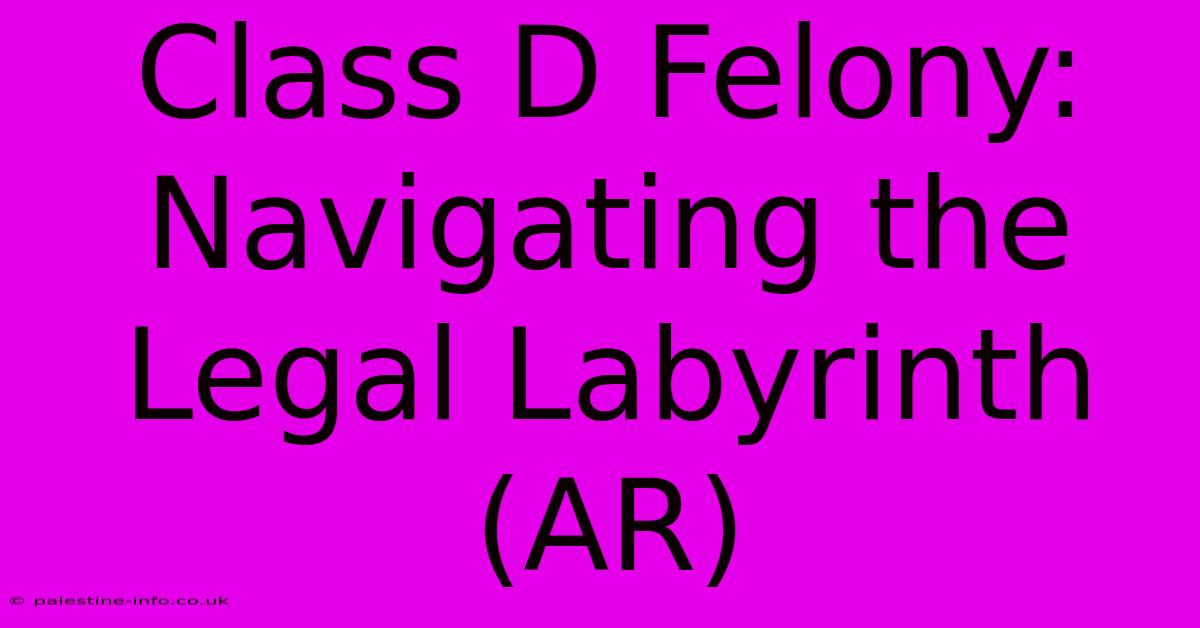 Class D Felony: Navigating the Legal Labyrinth (AR)

© palestine-info.co.uk